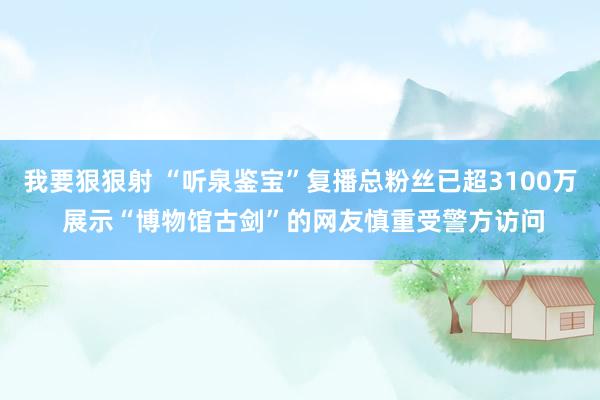 我要狠狠射 “听泉鉴宝”复播总粉丝已超3100万 展示“博物馆古剑”的网友慎重受警方访问